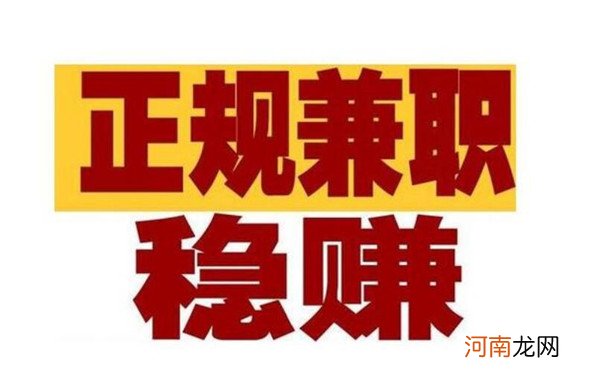 正规兼职
稳赚
河南龙网